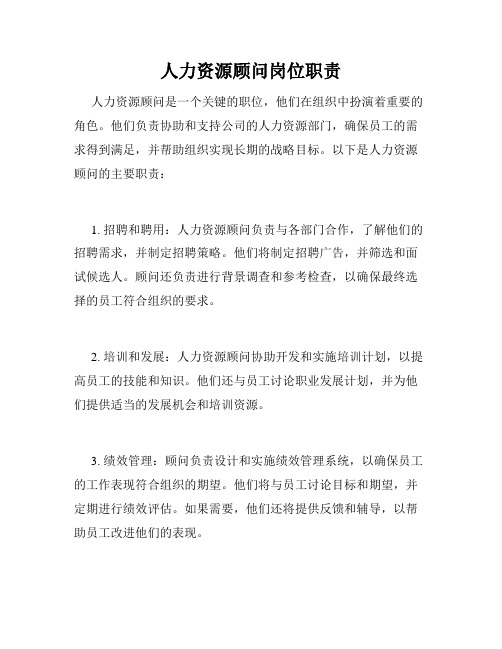 人力资源顾问岗位职责

人力资源顾问是一个关键的职位，他们在组织中扮演着重要的角色。他们负责协助和支持公司的人力资源部门，确保员工的需求得到满足，并帮助组织实现长期的战略目标。以下是人力资源顾问的主要职责：

1. 招聘和聘用：人力资源顾问负责与各部门合作，了解他们的招聘需求，并制定招聘策略。他们将制定招聘广告，并筛选和面试候选人。顾问还负责进行背景调查和参考检查，以确保最终选择的员工符合组织的要求。

2. 培训和发展：人力资源顾问协助开发和实施培训计划，以提高员工的技能和知识。他们还与员工讨论职业发展计划，并为他们提供适当的发展机会和培训资源。

3. 绩效管理：顾问负责设计和实施绩效管理系统，以确保员工的工作表现符合组织的期望。他们将与员工讨论目标和期望，并定期进行绩效评估。如果需要，他们还将提供反馈和辅导，以帮助员工改进他们的表现。